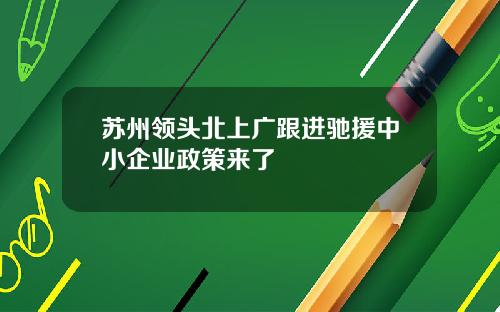 苏州领头北上广跟进驰援中小企业政策来了